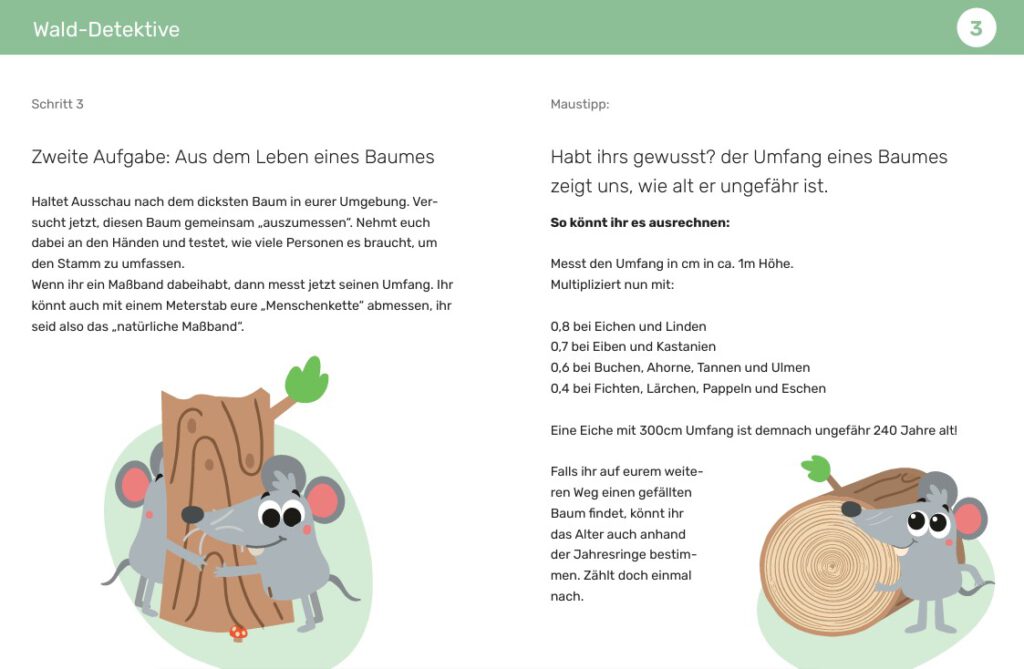 Wald-Detektive

3

Schritt 3

Zweite Aufgabe: Aus dem Leben eines Baumes

Haltet Ausschau nach dem dicksten Baum in eurer Umgebung. Versucht jetzt, diesen Baum gemeinsam „auszumessen". Nehmt euch dabei an den Händen und testet, wie viele Personen es braucht, um den Stamm zu umfassen.
Wenn ihr ein Maßband dabeihabt, dann messt jetzt seinen Umfang. Ihr könnt auch mit einem Meterstab eure „Menschenkette" abmessen, ihr seid also das „natürliche Maßband".

Maustipp:

Habt ihrs gewusst? der Umfang eines Baumes zeigt uns, wie alt er ungefähr ist.

So könnt ihr es ausrechnen:

Messt den Umfang in cm in ca. 1m Höhe.
Multipliziert nun mit:

0,8 bei Eichen und Linden
0,7 bei Eiben und Kastanien
0,6 bei Buchen, Ahorne, Tannen und Ulmen
0,4 bei Fichten, Lärchen, Pappeln und Eschen

Eine Eiche mit 300cm Umfang ist demnach ungefähr 240 Jahre alt!

Falls ihr auf eurem weiteren Weg einen gefällten Baum findet, könnt ihr das Alter auch anhand der Jahresringe bestimmen. Zählt doch einmal nach.